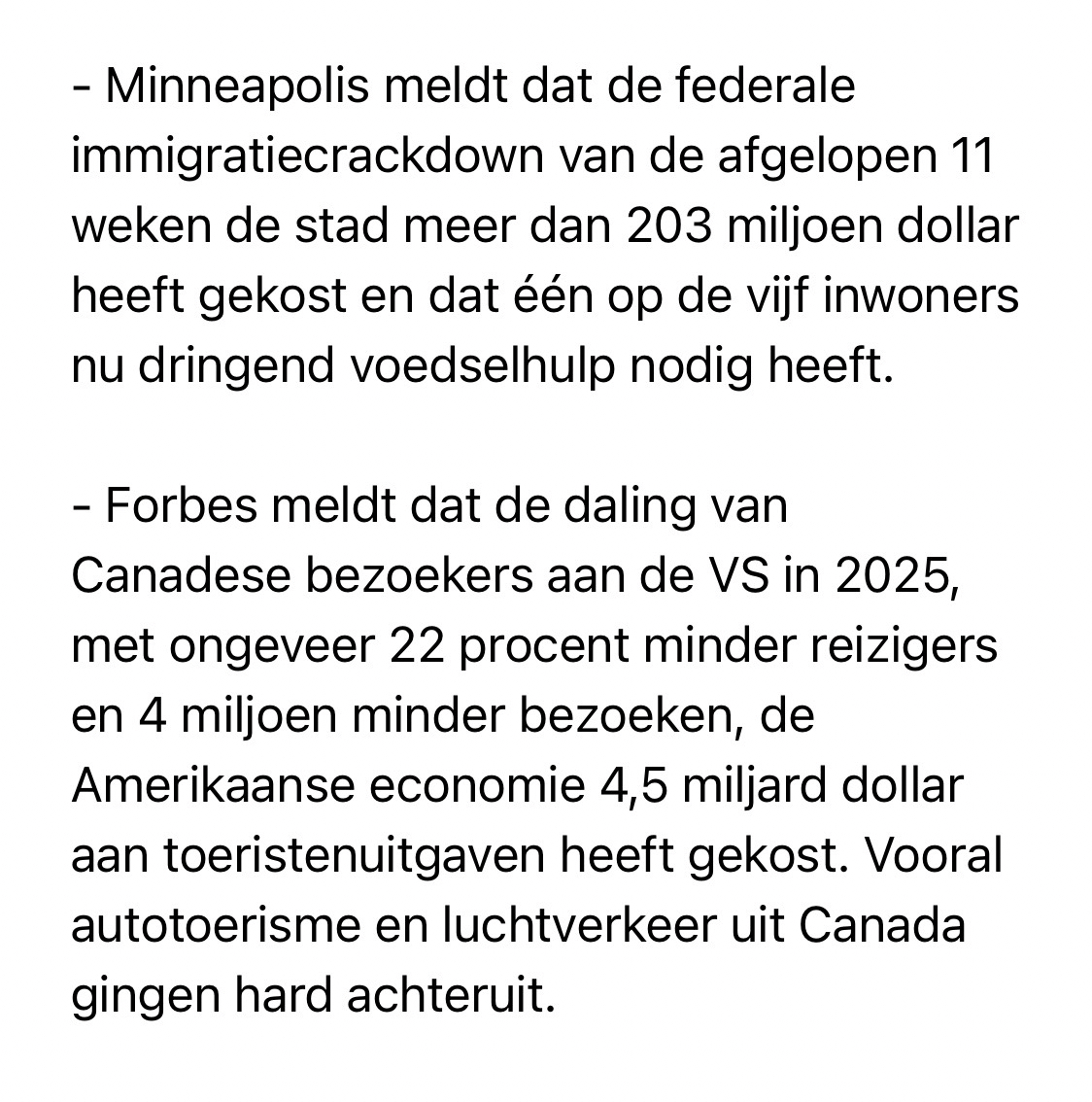 - Minneapolis meldt dat de federale immigratiecrackdown van de afgelopen 11 weken de stad meer dan 203 miljoen dollar heeft gekost en dat één op de vijf inwoners nu dringend voedselhulp nodig heeft.

- Forbes meldt dat de daling van Canadese bezoekers aan de VS in 2025, met ongeveer 22 procent minder reizigers en 4 miljoen minder bezoeken, de Amerikaanse economie 4,5 miljard dollar aan toeristenuitgaven heeft gekost. Vooral autotoerisme en luchtverkeer uit Canada gingen hard achteruit.